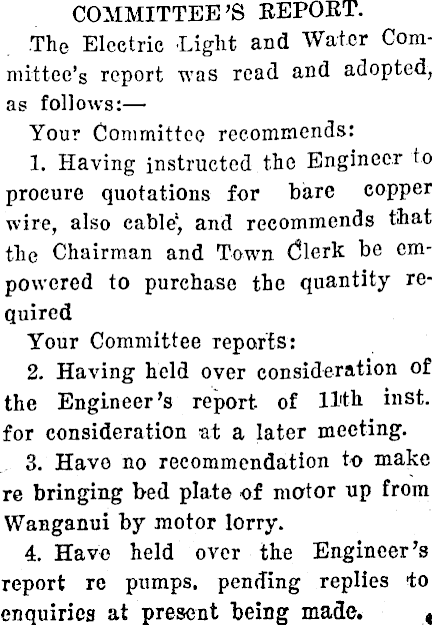 COMMITTEE'S REPORT.

The Electric Light and Water Committee's report was read and adopted, as follows:—

Your Committee recommends:

1. Having instructed the Engineer to procure quotations for bare copper wire, also cable, and recommends that the Chairman and Town Clerk be empowered to purchase the quantity required

Your Committee reports:

2. Having held over consideration of the Engineer's report of 11th inst. for consideration at a later meeting.

3. Have no recommendation to make re bringing bed plate of motor up from Wanganui by motor lorry.

4. Have held over the Engineer's report re pumps, pending replies to enquiries at present being made.